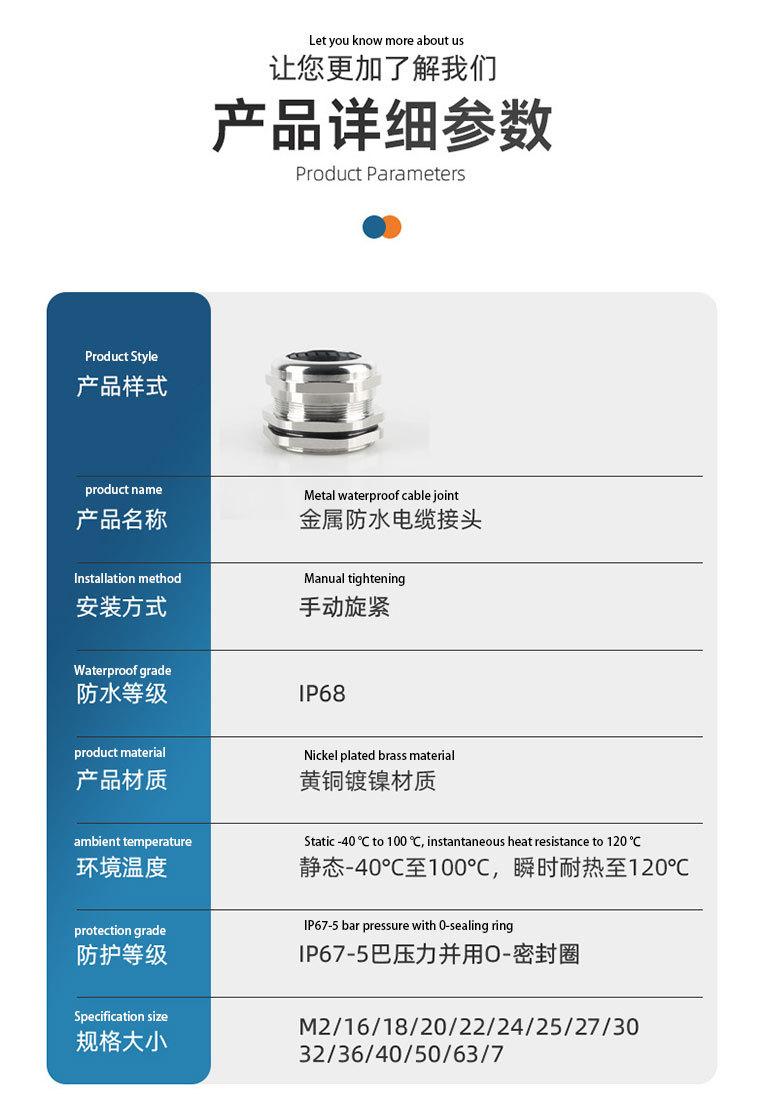 Let you know more about us
让您更加了解我们
产品详细参数
Product Parameters

Product Style
产品样式

product name
产品名称
Metal waterproof cable joint
金属防水电缆接头

Installation method
安装方式
Manual tightening
手动旋紧

Waterproof grade
防水等级
IP68

product material
产品材质
Nickel plated brass material
黄铜镀镍材质

ambient temperature
环境温度
Static -40 ℃ to 100 ℃, instantaneous heat resistance to 120 ℃
静态-40℃至100℃，瞬时耐热至120℃

protection grade
防护等级
IP67-5 bar pressure with 0-sealing ring
IP67-5巴压力并用O-密封圈

Specification size
规格大小
M2/16/18/20/22/24/25/27/30
32/36/40/50/63/7